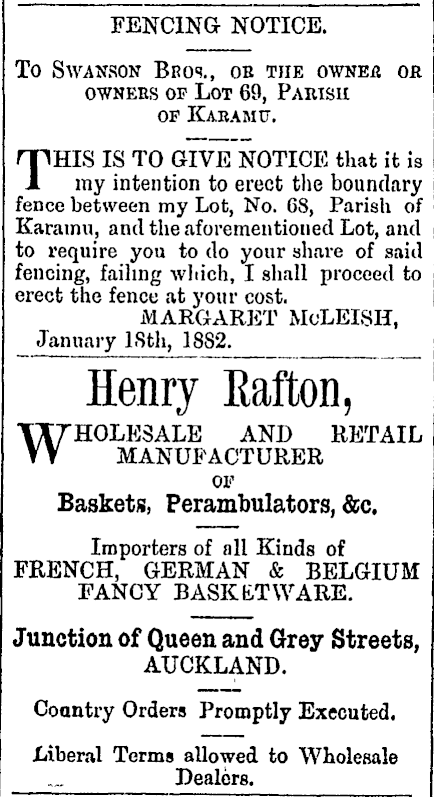 FENCING NOTICE.

To Swanson Bros., or the owner or owners of Lot 69, Parish of Karamu.

THIS IS TO GIVE NOTICE that it is my intention to erect the boundary fence between my Lot, No. 68, Parish of Karamu, and the aforementioned Lot, and to require you to do your share of said fencing, failing which, I shall proceed to erect the fence at your cost.

MARGARET McLEISH,

January 18th, 1882.

Henry Rafton,

WHOLESALE AND RETAIL MANUFACTURER OF

Baskets, Perambulators, &c.

Importers of all Kinds of FRENCH, GERMAN & BELGIUM FANCY BASKETWARE.

Junction of Queen and Grey Streets, AUCKLAND.

Country Orders Promptly Executed.

Liberal Terms allowed to Wholesale Dealers.